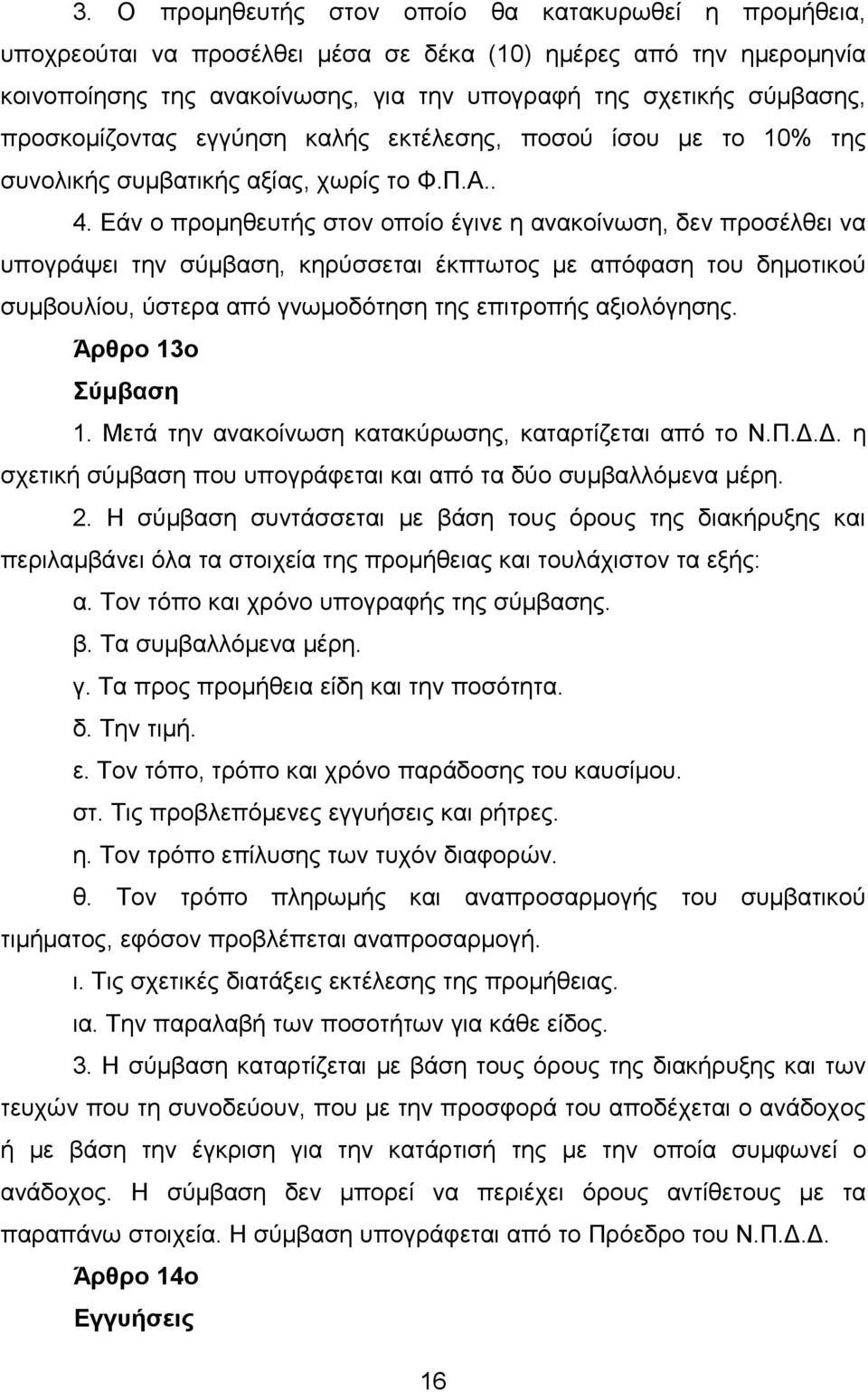 3. Ο προμηθευτής στον οποίο θα κατακυρωθεί η προμήθεια, υποχρεούται να προσέλθει μέσα σε δέκα (10) ημέρες από την ημερομηνία κοινοποίησης της ανακοίνωσης, για την υπογραφή της σχετικής σύμβασης, προσκομίζοντας εγγύηση καλής εκτέλεσης, ποσού ίσου με το 10% της συνολικής συμβατικής αξίας, χωρίς το Φ.Π.Α..

4. Εάν ο προμηθευτής στον οποίο έγινε η ανακοίνωση, δεν προσέλθει να υπογράψει την σύμβαση, κηρύσσεται έκπτωτος με απόφαση του δημοτικού συμβουλίου, ύστερα από γνωμοδότηση της επιτροπής αξιολόγησης.

Άρθρο 13ο

Σύμβαση

1. Μετά την ανακοίνωση κατακύρωσης, καταρτίζεται από το Ν.Π.Δ.Δ. η σχετική σύμβαση που υπογράφεται και από τα δύο συμβαλλόμενα μέρη.

2. Η σύμβαση συντάσσεται με βάση τους όρους της διακήρυξης και περιλαμβάνει όλα τα στοιχεία της προμήθειας και τουλάχιστον τα εξής:

α. Τον τόπο και χρόνο υπογραφής της σύμβασης.

β. Τα συμβαλλόμενα μέρη.

γ. Τα προς προμήθεια είδη και την ποσότητα.

δ. Την τιμή.

ε. Τον τόπο, τρόπο και χρόνο παράδοσης του καυσίμου.

στ. Τις προβλεπόμενες εγγυήσεις και ρήτρες.

η. Τον τρόπο επίλυσης των τυχόν διαφορών.

θ. Τον τρόπο πληρωμής και αναπροσαρμογής του συμβατικού τιμήματος, εφόσον προβλέπεται αναπροσαρμογή.

ι. Τις σχετικές διατάξεις εκτέλεσης της προμήθειας.

ια. Την παραλαβή των ποσοτήτων για κάθε είδος.

3. Η σύμβαση καταρτίζεται με βάση τους όρους της διακήρυξης και των τευχών που τη συνοδεύουν, που με την προσφορά του αποδέχεται ο ανάδοχος ή με βάση την έγκριση για την κατάρτισή της με την οποία συμφωνεί ο ανάδοχος. Η σύμβαση δεν μπορεί να περιέχει όρους αντίθετους με τα παραπάνω στοιχεία. Η σύμβαση υπογράφεται από το Πρόεδρο του Ν.Π.Δ.Δ.

Άρθρο 14ο

Εγγυήσεις

16